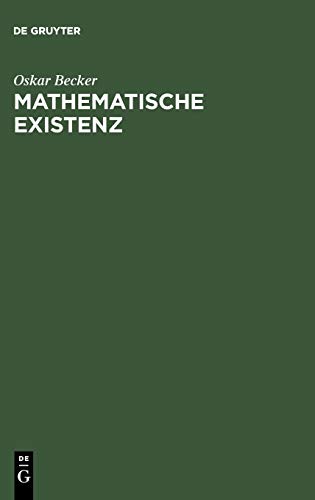 DE GRUYTER

Oskar Becker

MATHEMATISCHE EXISTENZ

DE
G